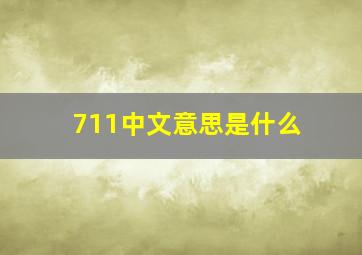 711中文意思是什么